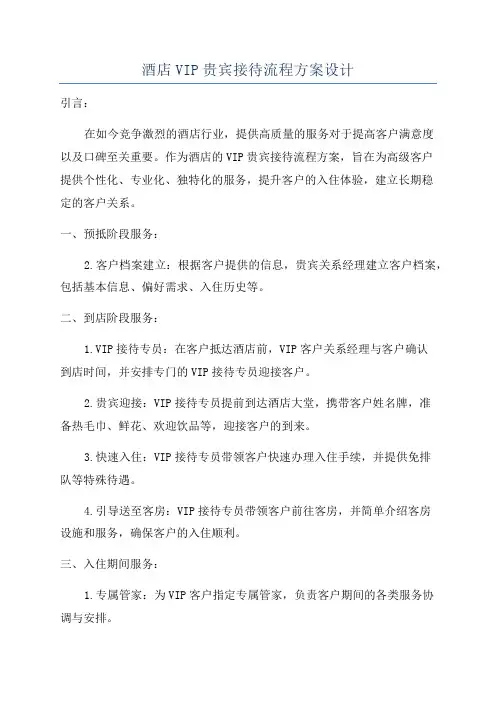 酒店VIP贵宾接待流程方案设计

引言：

在如今竞争激烈的酒店行业，提供高质量的服务对于提高客户满意度以及口碑至关重要。作为酒店的VIP贵宾接待流程方案，旨在为高级客户提供个性化、专业化、独特化的服务，提升客户的入住体验，建立长期稳定的客户关系。

一、预抵阶段服务：

2.客户档案建立：根据客户提供的信息，贵宾关系经理建立客户档案，包括基本信息、偏好需求、入住历史等。

二、到店阶段服务：

1.VIP接待专员：在客户抵达酒店前，VIP客户关系经理与客户确认到店时间，并安排专门的VIP接待专员迎接客户。

2.贵宾迎接：VIP接待专员提前到达酒店大堂，携带客户姓名牌，准备热毛巾、鲜花、欢迎饮品等，迎接客户的到来。

3.快速入住：VIP接待专员带领客户快速办理入住手续，并提供免排队等特殊待遇。

4.引导送至客房：VIP接待专员带领客户前往客房，并简单介绍客房设施和服务，确保客户的入住顺利。

三、入住期间服务：

1.专属管家：为VIP客户指定专属管家，负责客户期间的各类服务协调与安排。